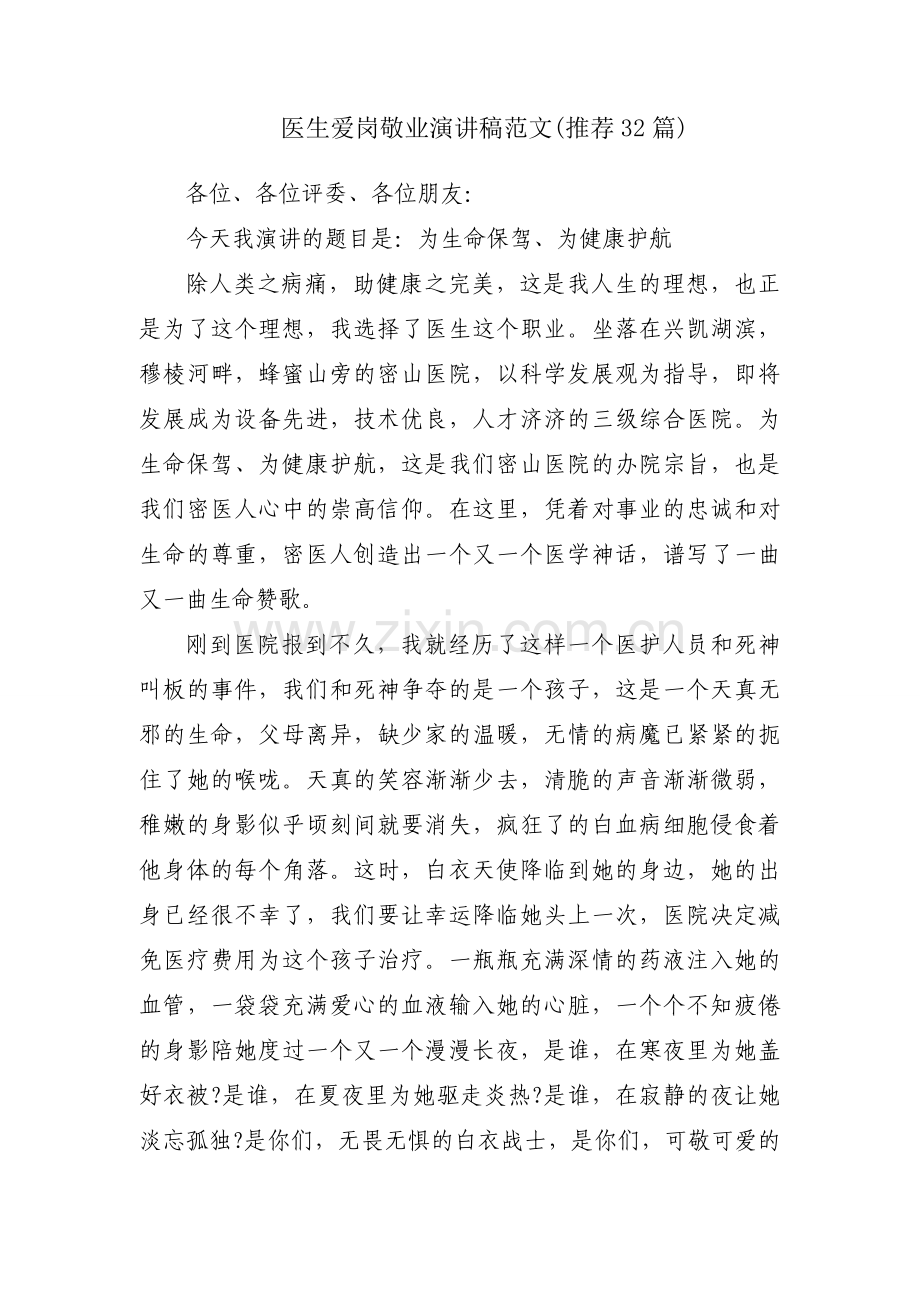 医生爱岗敬业演讲稿范文(推荐32篇)

各位、各位评委、各位朋友:

今天我演讲的题目是:为生命保驾、为健康护航

除人类之病痛,助健康之完美,这是我人生的理想,也正是为了这个理想,我选择了医生这个职业。坐落在兴凯湖滨,穆棱河畔,蜂蜜山旁的密山医院,以科学发展观为指导,即将发展成为设备先进,技术优良,人才济济的三级综合医院。为生命保驾、为健康护航,这是我们密山医院的办院宗旨,也是我们密医人心中的崇高信仰。在这里,凭着对事业的忠诚和对生命的尊重,密医人创造出一个又一个医学神话,谱写了一曲又一曲生命赞歌。

刚到医院报到不久,我就经历了这样一个医护人员和死神叫板的事件,我们和死神争夺的是一个孩子,这是一个天真无邪的生命,父母离异,缺少家的温暖,无情的病魔已紧紧的扼住了她的喉咙。天真的笑容渐渐少去,清脆的声音渐渐微弱,稚嫩的身影似乎顷刻间就要消失,疯狂了的白血病细胞侵食着他身体的每个角落。这时,白衣天使降临到她的身边,她的出身已经很不幸了,我们要让幸运降临她头上一次,医院决定减免医疗费用为这个孩子治疗。一瓶瓶充满深情的药液注入她的血管,一袋袋充满爱心的血液输入她的心脏,一个个不知疲倦的身影陪她度过一个又一个漫漫长夜,是谁,在寒夜里为她盖好衣被?是谁,在夏夜里为她驱走炎热?是谁,在寂静的夜让她淡忘孤独?是你们,无畏无惧的白衣战士,是你们,可敬可爱的

www.zixin.com.cn